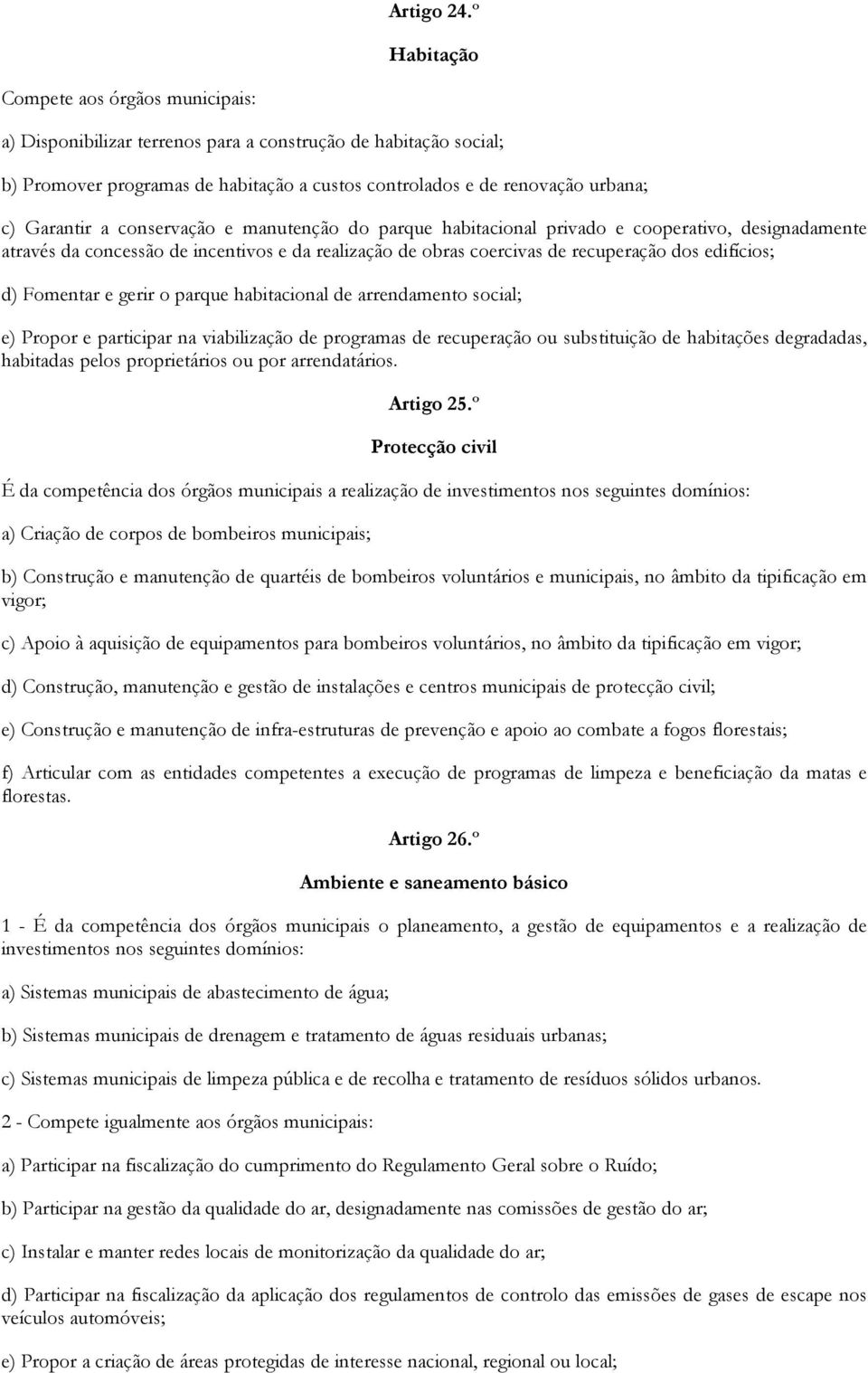 Artigo 24.º

Habitação

Compete aos órgãos municipais:

a) Disponibilizar terrenos para a construção de habitação social;

b) Promover programas de habitação a custos controlados e de renovação urbana;

c) Garantir a conservação e manutenção do parque habitacional privado e cooperativo, designadamente através da concessão de incentivos e da realização de obras coercivas de recuperação dos edifícios;

d) Fomentar e gerir o parque habitacional de arrendamento social;

e) Propor e participar na viabilização de programas de recuperação ou substituição de habitações degradadas, habitadas pelos proprietários ou por arrendatários.

Artigo 25.º

Protecção civil

É da competência dos órgãos municipais a realização de investimentos nos seguintes domínios:

a) Criação de corpos de bombeiros municipais;

b) Construção e manutenção de quartéis de bombeiros voluntários e municipais, no âmbito da tipificação em vigor;

c) Apoio à aquisição de equipamentos para bombeiros voluntários, no âmbito da tipificação em vigor;

d) Construção, manutenção e gestão de instalações e centros municipais de protecção civil;

e) Construção e manutenção de infra-estruturas de prevenção e apoio ao combate a fogos florestais;

f) Articular com as entidades competentes a execução de programas de limpeza e beneficiação da matas e florestas.

Artigo 26.º

Ambiente e saneamento básico

1 - É da competência dos órgãos municipais o planeamento, a gestão de equipamentos e a realização de investimentos nos seguintes domínios:

a) Sistemas municipais de abastecimento de água;

b) Sistemas municipais de drenagem e tratamento de águas residuais urbanas;

c) Sistemas municipais de limpeza pública e de recolha e tratamento de resíduos sólidos urbanos.

2 - Compete igualmente aos órgãos municipais:

a) Participar na fiscalização do cumprimento do Regulamento Geral sobre o Ruído;

b) Participar na gestão da qualidade do ar, designadamente nas comissões de gestão do ar;

c) Instalar e manter redes locais de monitorização da qualidade do ar;

d) Participar na fiscalização da aplicação dos regulamentos de controlo das emissões de gases de escape nos veículos automóveis;

e) Propor a criação de áreas protegidas de interesse nacional, regional ou local;